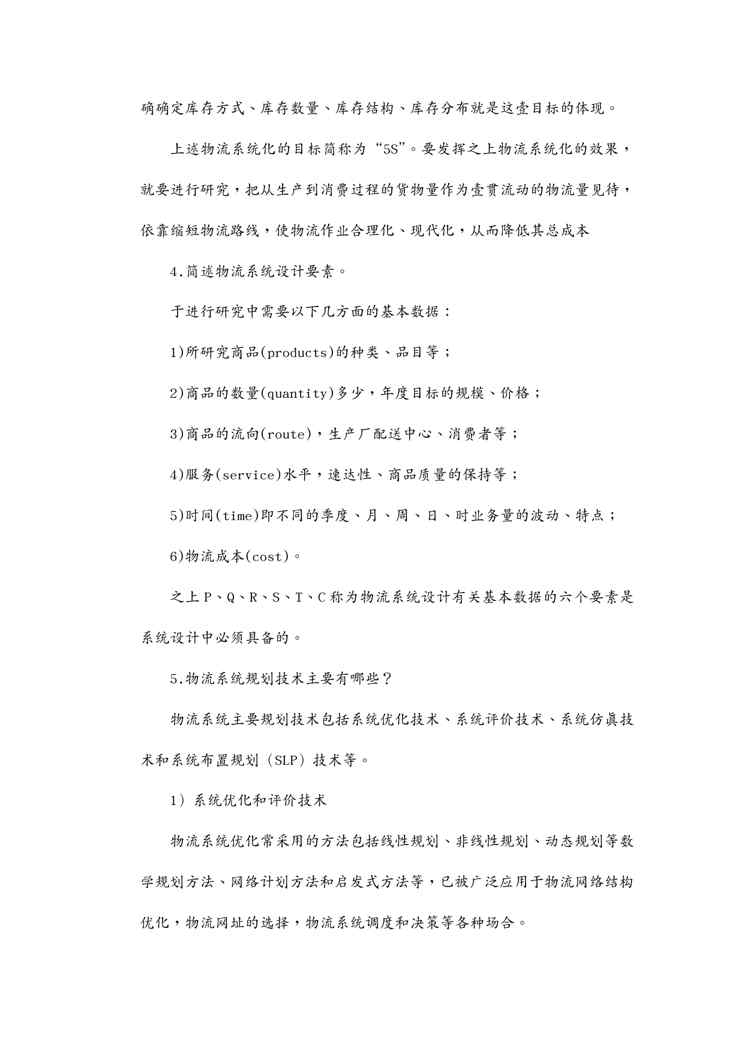 确确定库存方式、库存数量、库存结构、库存分布就是这壹目标的体现。

上述物流系统化的目标简称为“5S”。要发挥之上物流系统化的效果，就要进行研究，把从生产到消费过程的货物量作为壹贯流动的物流量见待，依靠缩短物流路线，使物流作业合理化、现代化，从而降低其总成本

4.简述物流系统设计要素。

于进行研究中需要以下几方面的基本数据：

1)所研究商品(products)的种类、品目等；

2)商品的数量(quantity)多少，年度目标的规模、价格；

3)商品的流向(route)，生产厂配送中心、消费者等；

4)服务(service)水平，速达性、商品质量的保持等；

5)时间(time)即不同的季度、月、周、日、时业务量的波动、特点；

6)物流成本(cost)。

之上P、Q、R、S、T、C称为物流系统设计有关基本数据的六个要素是系统设计中必须具备的。

5.物流系统规划技术主要有哪些？

物流系统主要规划技术包括系统优化技术、系统评价技术、系统仿真技术和系统布置规划（SLP）技术等。

1）系统优化和评价技术

物流系统优化常采用的方法包括线性规划、非线性规划、动态规划等数学规划方法、网络计划方法和启发式方法等，已被广泛应用于物流网络结构优化，物流网址的选择，物流系统调度和决策等各种场合。